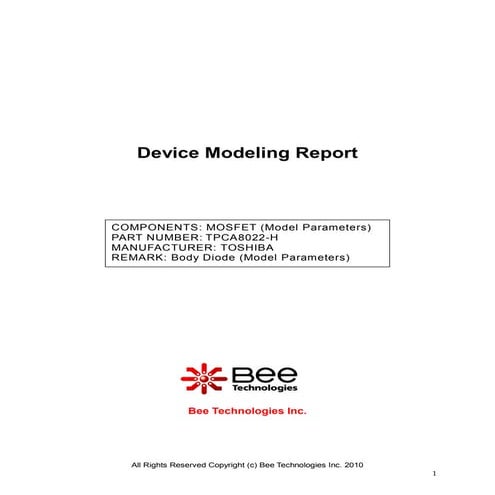 Device Modeling Report

COMPONENTS: MOSFET (Model Parameters)
PART NUMBER: TPCA8022-H
MANUFACTURER: TOSHIBA
REMARK: Body Diode (Model Parameters)

Bee
Technologies

Bee Technologies Inc.

All Rights Reserved Copyright (c) Bee Technologies Inc. 2010

1